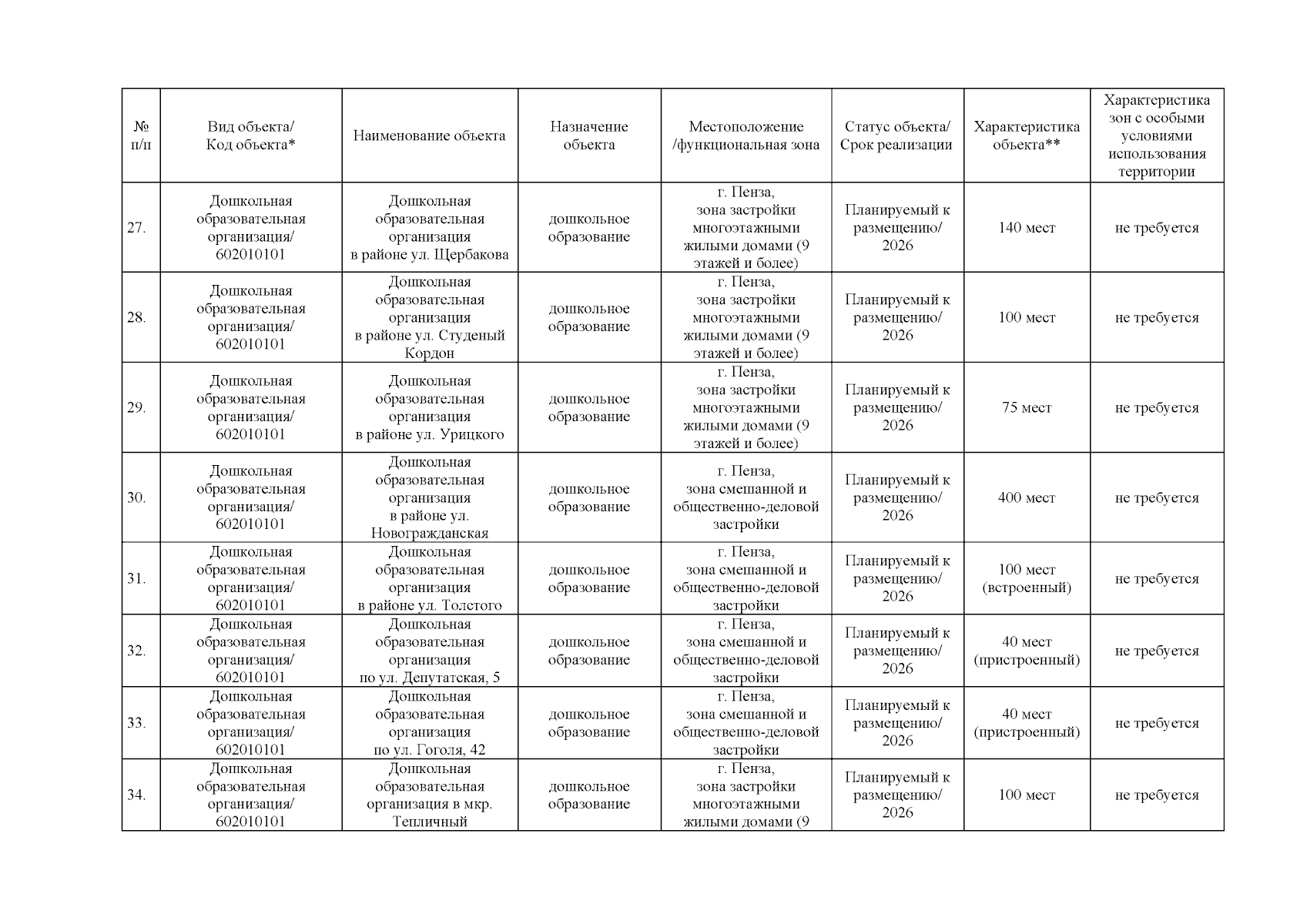 | № п/п | Вид объекта/ Код объекта* | Наименование объекта | Назначение объекта | Местоположение /функциональная зона | Статус объекта/ Срок реализации | Характеристика объекта** | Характеристика зон с особыми условиями использования территории |
|---|---|---|---|---|---|---|---|
| 27. | Дошкольная образовательная организация/ 602010101 | Дошкольная образовательная организация в районе ул. Щербакова | дошкольное образование | г. Пенза, зона застройки многоэтажными жилыми домами (9 этажей и более) | Планируемый к размещению/ 2026 | 140 мест | не требуется |
| 28. | Дошкольная образовательная организация/ 602010101 | Дошкольная образовательная организация в районе ул. Студеный Кордон | дошкольное образование | г. Пенза, зона застройки многоэтажными жилыми домами (9 этажей и более) | Планируемый к размещению/ 2026 | 100 мест | не требуется |
| 29. | Дошкольная образовательная организация/ 602010101 | Дошкольная образовательная организация в районе ул. Урицкого | дошкольное образование | г. Пенза, зона застройки многоэтажными жилыми домами (9 этажей и более) | Планируемый к размещению/ 2026 | 75 мест | не требуется |
| 30. | Дошкольная образовательная организация/ 602010101 | Дошкольная образовательная организация в районе ул. Новогражданская | дошкольное образование | г. Пенза, зона смешанной и общественно-деловой застройки | Планируемый к размещению/ 2026 | 400 мест | не требуется |
| 31. | Дошкольная образовательная организация/ 602010101 | Дошкольная образовательная организация в районе ул. Толстого | дошкольное образование | г. Пенза, зона смешанной и общественно-деловой застройки | Планируемый к размещению/ 2026 | 100 мест (встроенный) | не требуется |
| 32. | Дошкольная образовательная организация/ 602010101 | Дошкольная образовательная организация по ул. Депутатская, 5 | дошкольное образование | г. Пенза, зона смешанной и общественно-деловой застройки | Планируемый к размещению/ 2026 | 40 мест (пристроенный) | не требуется |
| 33. | Дошкольная образовательная организация/ 602010101 | Дошкольная образовательная организация по ул. Гоголя, 42 | дошкольное образование | г. Пенза, зона смешанной и общественно-деловой застройки | Планируемый к размещению/ 2026 | 40 мест (пристроенный) | не требуется |
| 34. | Дошкольная образовательная организация/ 602010101 | Дошкольная образовательная организация в мкр. Тепличный | дошкольное образование | г. Пенза, зона застройки многоэтажными жилыми домами (9 | Планируемый к размещению/ 2026 | 100 мест | не требуется |